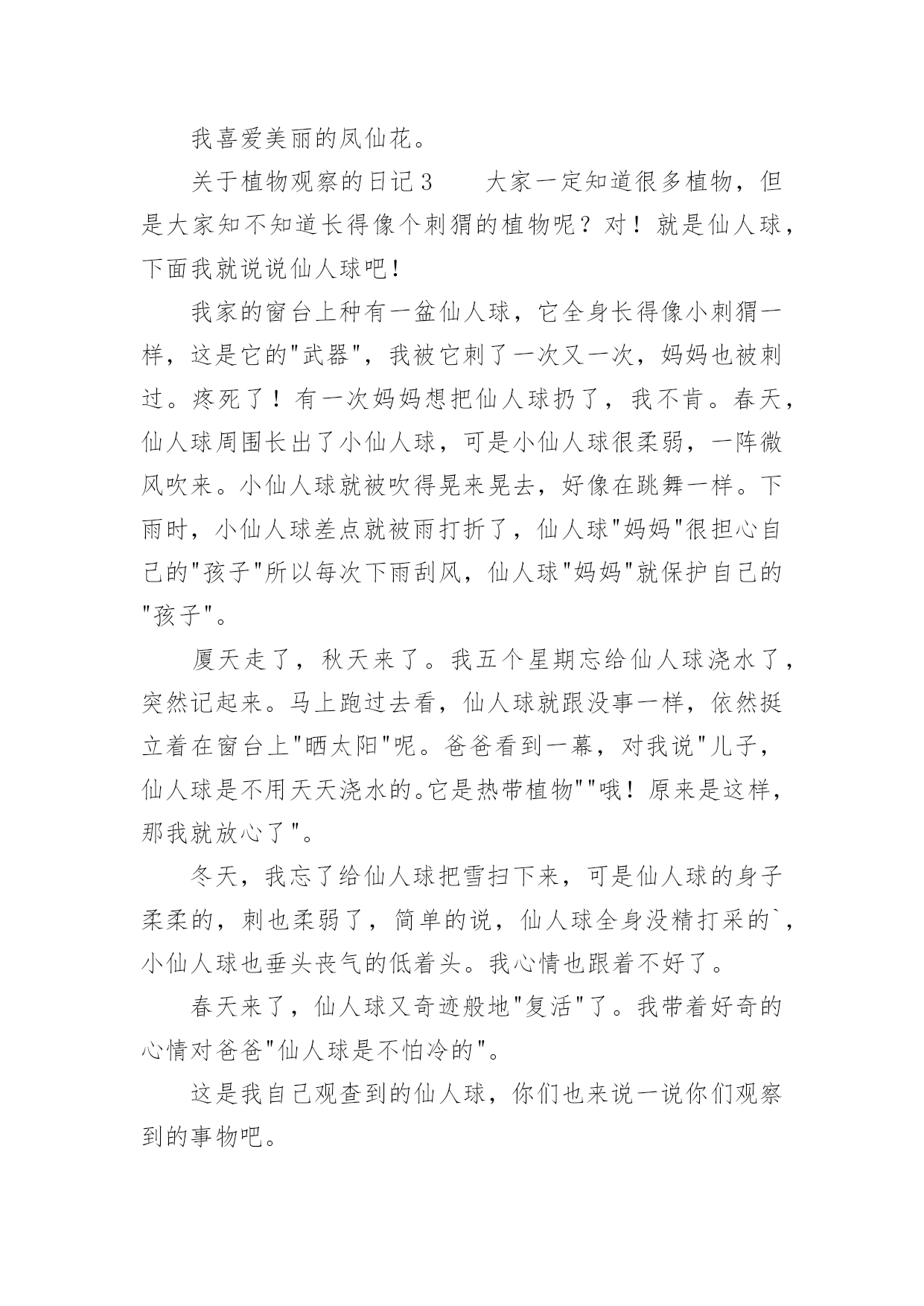 我喜爱美丽的凤仙花。

关于植物观察的日记3　　大家一定知道很多植物，但是大家知不知道长得像个刺猬的植物呢？对！就是仙人球，下面我就说说仙人球吧！

我家的窗台上种有一盆仙人球，它全身长得像小刺猬一样，这是它的"武器"，我被它刺了一次又一次，妈妈也被刺过。疼死了！有一次妈妈想把仙人球扔了，我不肯。春天，仙人球周围长出了小仙人球，可是小仙人球很柔弱，一阵微风吹来。小仙人球就被吹得晃来晃去，好像在跳舞一样。下雨时，小仙人球差点就被雨打折了，仙人球"妈妈"很担心自己的"孩子"所以每次下雨刮风，仙人球"妈妈"就保护自己的"孩子"。

厦天走了，秋天来了。我五个星期忘给仙人球浇水了，突然记起来。马上跑过去看，仙人球就跟没事一样，依然挺立着在窗台上"晒太阳"呢。爸爸看到一幕，对我说"儿子，仙人球是不用天天浇水的。它是热带植物""哦！原来是这样，那我就放心了"。

冬天，我忘了给仙人球把雪扫下来，可是仙人球的身子柔柔的，刺也柔弱了，简单的说，仙人球全身没精打采的`，小仙人球也垂头丧气的低着头。我心情也跟着不好了。

春天来了，仙人球又奇迹般地"复活"了。我带着好奇的心情对爸爸"仙人球是不怕冷的"。

这是我自己观查到的仙人球，你们也来说一说你们观察到的事物吧。